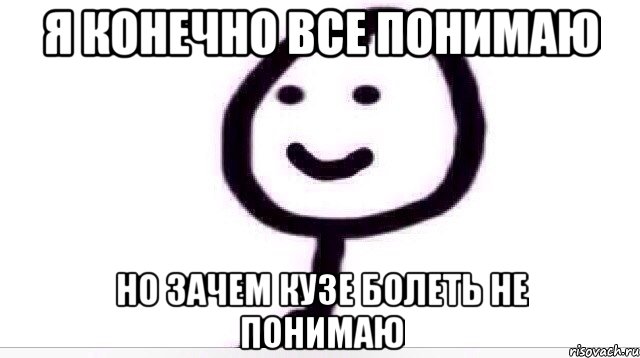 Я КОНЕЧНО ВСЕ ПОНИМАЮ

НО ЗАЧЕМ КУЗЕ БОЛЕТЬ НЕ ПОНИМАЮ

risovach.ru